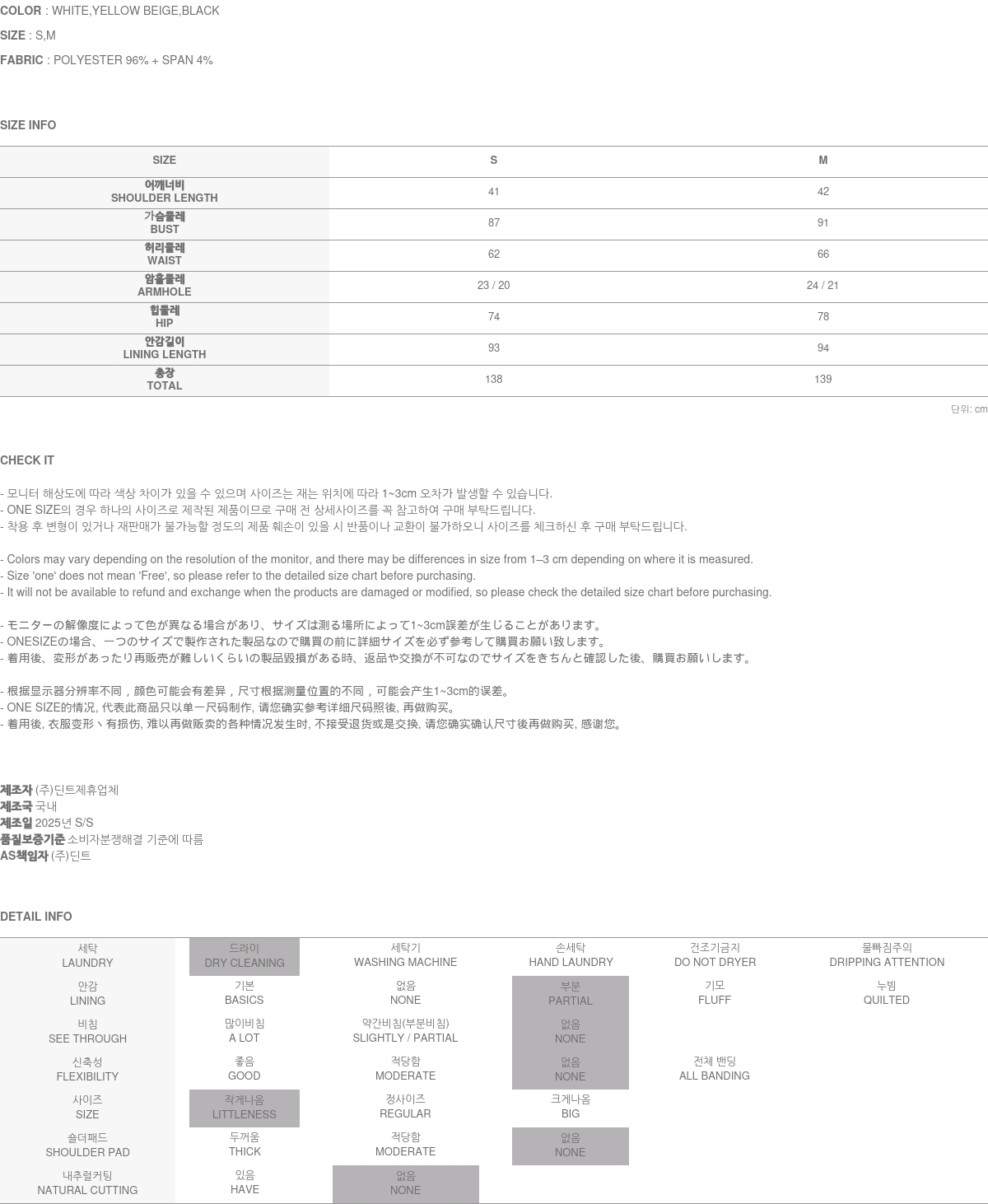 COLOR : WHITE,YELLOW BEIGE,BLACK

SIZE : S,M

FABRIC : POLYESTER 96% + SPAN 4%

SIZE INFO

| SIZE | S | M |
|---|---|---|
| 어깨너비 SHOULDER LENGTH | 41 | 42 |
| 가슴둘레 BUST | 87 | 91 |
| 허리둘레 WAIST | 62 | 66 |
| 암홀둘레 ARMHOLE | 23 / 20 | 24 / 21 |
| 힙둘레 HIP | 74 | 78 |
| 안감길이 LINING LENGTH | 93 | 94 |
| 총장 TOTAL | 138 | 139 |

단위: cm

CHECK IT

- 모니터 해상도에 따라 색상 차이가 있을 수 있으며 사이즈는 재는 위치에 따라 1~3cm 오차가 발생할 수 있습니다.
- ONE SIZE의 경우 하나의 사이즈로 제작된 제품이므로 구매 전 상세사이즈를 꼭 참고하여 구매 부탁드립니다.
- 착용 후 변형이 있거나 재판매가 불가능할 정도의 제품 훼손이 있을 시 반품이나 교환이 불가하오니 사이즈를 체크하신 후 구매 부탁드립니다.

- Colors may vary depending on the resolution of the monitor, and there may be differences in size from 1–3 cm depending on where it is measured.
- Size 'one' does not mean 'Free', so please refer to the detailed size chart before purchasing.
- It will not be available to refund and exchange when the products are damaged or modified, so please check the detailed size chart before purchasing.

- モニターの解像度によって色が異なる場合があり、サイズは測る場所によって1~3cm誤差が生じることがあります。
- ONESIZEの場合、一つのサイズで製作された製品なので購買の前に詳細サイズを必ず参考して購買お願い致します。
- 着用後、変形があったり再販売が難しいくらいの製品毀損がある時、返品や交換が不可なのでサイズをきちんと確認した後、購買お願いします。

- 根据显示器分辨率不同，颜色可能会有差异，尺寸根据测量位置的不同，可能会产生1~3cm的误差。
- ONE SIZE的情况, 代表此商品只以单一尺码制作, 请您确实参考详细尺码照後, 再做购买。
- 着用後, 衣服变形丶有损伤, 难以再做贩卖的各种情况发生时, 不接受退货或是交换, 请您确实确认尺寸後再做购买, 感谢您。

제조자 (주)딘트제휴업체
제조국 국내
제조일 2025년 S/S
품질보증기준 소비자분쟁해결 기준에 따름
AS책임자 (주)딘트

DETAIL INFO

| 세탁 LAUNDRY | 드라이 DRY CLEANING | 세탁기 WASHING MACHINE | 손세탁 HAND LAUNDRY | 건조기금지 DO NOT DRYER | 물빠짐주의 DRIPPING ATTENTION |
|---|---|---|---|---|---|
| 안감 LINING | 기본 BASICS | 없음 NONE | 부분 PARTIAL | 기모 FLUFF | 누빔 QUILTED |
| 비침 SEE THROUGH | 많이비침 A LOT | 약간비침(부분비침) SLIGHTLY / PARTIAL | 없음 NONE | | |
| 신축성 FLEXIBILITY | 좋음 GOOD | 적당함 MODERATE | 없음 NONE | 전체 밴딩 ALL BANDING | |
| 사이즈 SIZE | 작게나옴 LITTLENESS | 정사이즈 REGULAR | 크게나옴 BIG | | |
| 숄더패드 SHOULDER PAD | 두꺼움 THICK | 적당함 MODERATE | 없음 NONE | | |
| 내추럴커팅 NATURAL CUTTING | 있음 HAVE | 없음 NONE | | | |